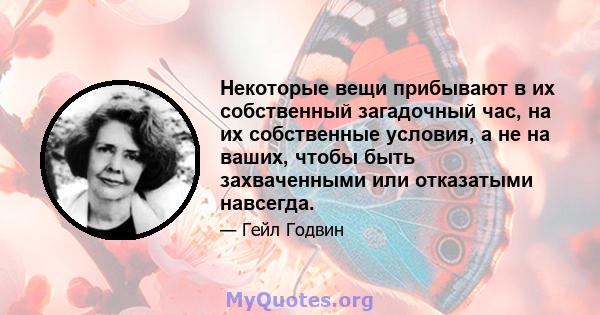 Некоторые вещи прибывают в их собственный загадочный час, на их собственные условия, а не на ваших, чтобы быть захваченными или отказатыми навсегда.

— Гейл Годвин

MyQuotes.org